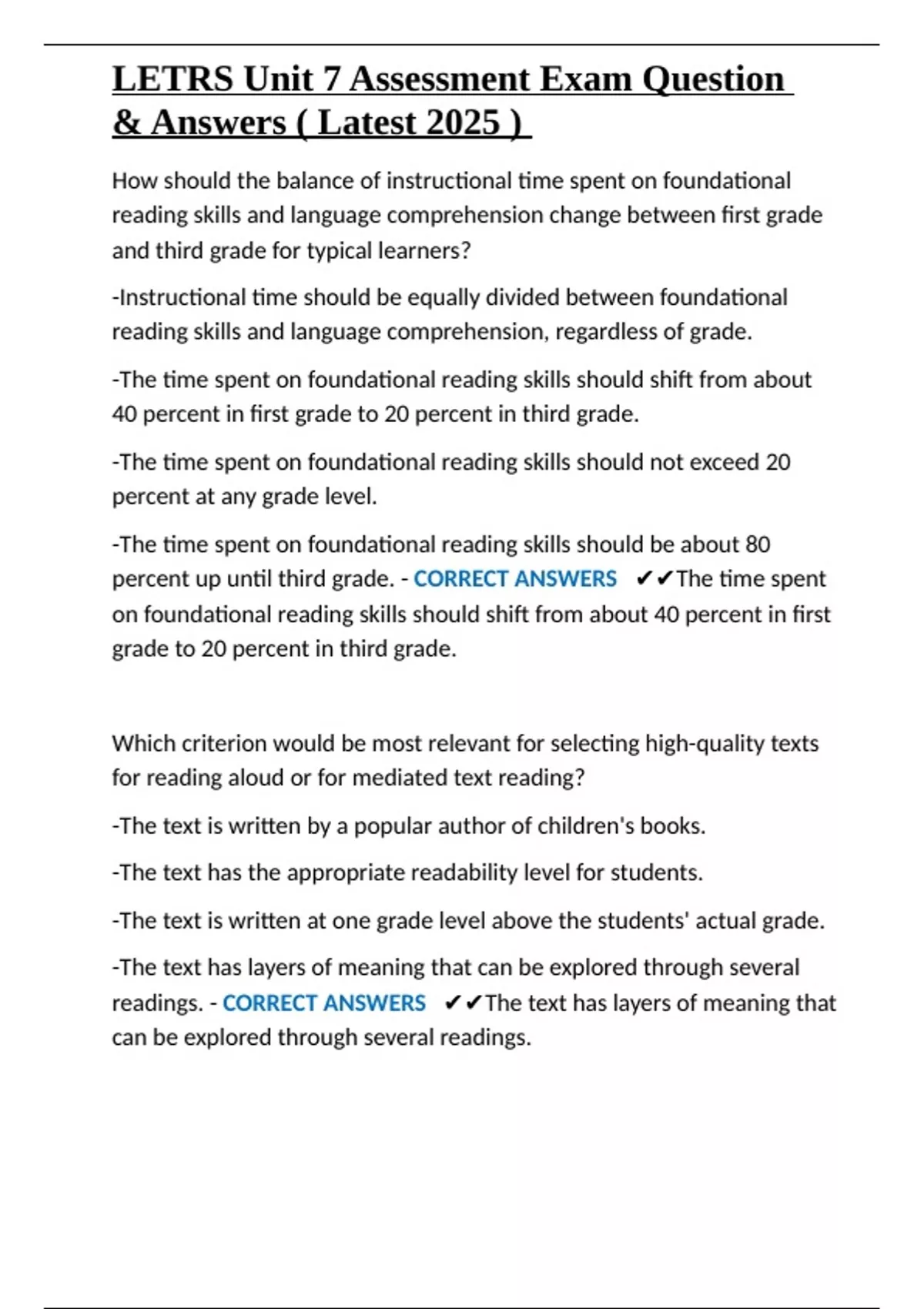 LETRS Unit 7 Assessment Exam Question & Answers ( Latest 2025 )

How should the balance of instructional time spent on foundational reading skills and language comprehension change between first grade and third grade for typical learners?

-Instructional time should be equally divided between foundational reading skills and language comprehension, regardless of grade.

-The time spent on foundational reading skills should shift from about 40 percent in first grade to 20 percent in third grade.

-The time spent on foundational reading skills should not exceed 20 percent at any grade level.

-The time spent on foundational reading skills should be about 80 percent up until third grade. - CORRECT ANSWERS ✔✔The time spent on foundational reading skills should shift from about 40 percent in first grade to 20 percent in third grade.

Which criterion would be most relevant for selecting high-quality texts for reading aloud or for mediated text reading?

-The text is written by a popular author of children's books.

-The text has the appropriate readability level for students.

-The text is written at one grade level above the students' actual grade.

-The text has layers of meaning that can be explored through several readings. - CORRECT ANSWERS ✔✔The text has layers of meaning that can be explored through several readings.